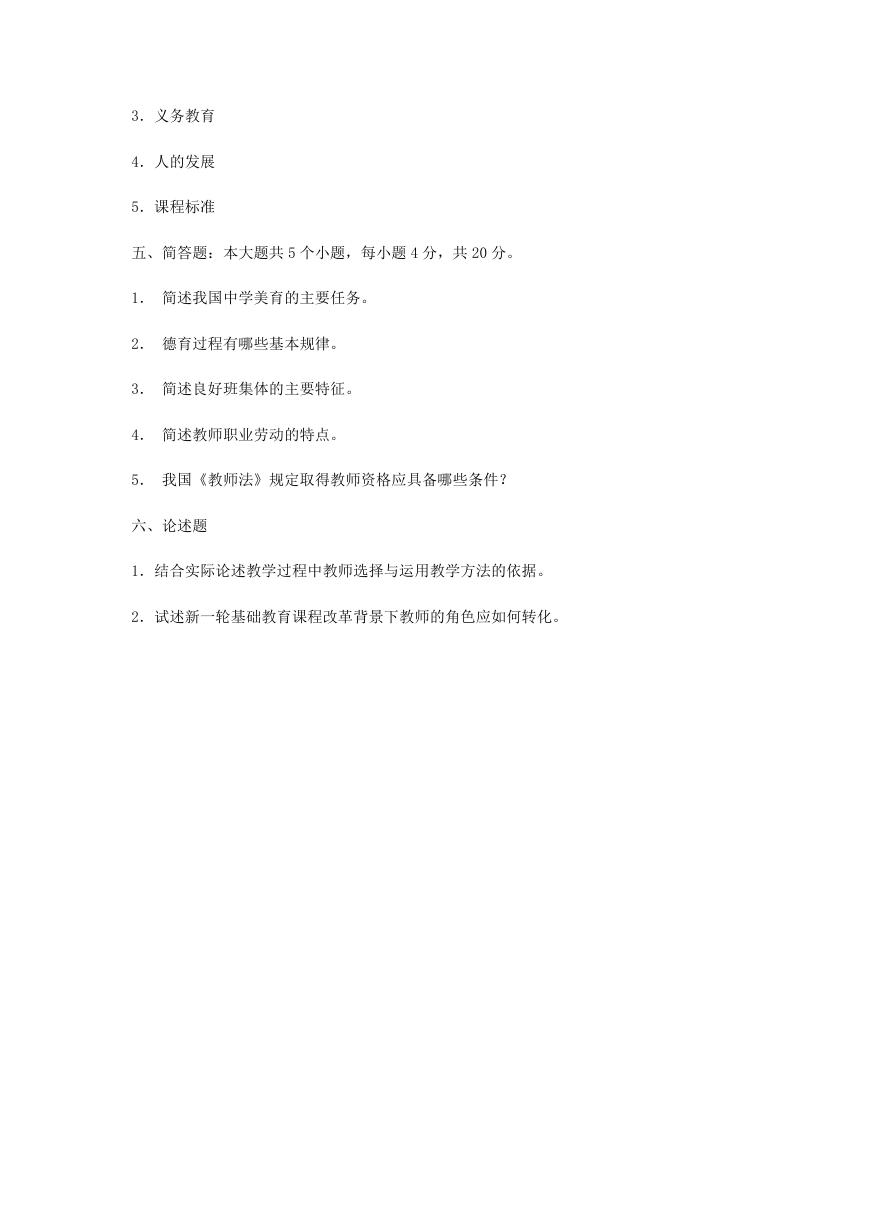 3．义务教育

4．人的发展

5．课程标准

五、简答题：本大题共 5 个小题，每小题 4 分，共 20 分。

1． 简述我国中学美育的主要任务。

2． 德育过程有哪些基本规律。

3． 简述良好班集体的主要特征。

4． 简述教师职业劳动的特点。

5． 我国《教师法》规定取得教师资格应具备哪些条件？

六、论述题

1．结合实际论述教学过程中教师选择与运用教学方法的依据。

2．试述新一轮基础教育课程改革背景下教师的角色应如何转化。